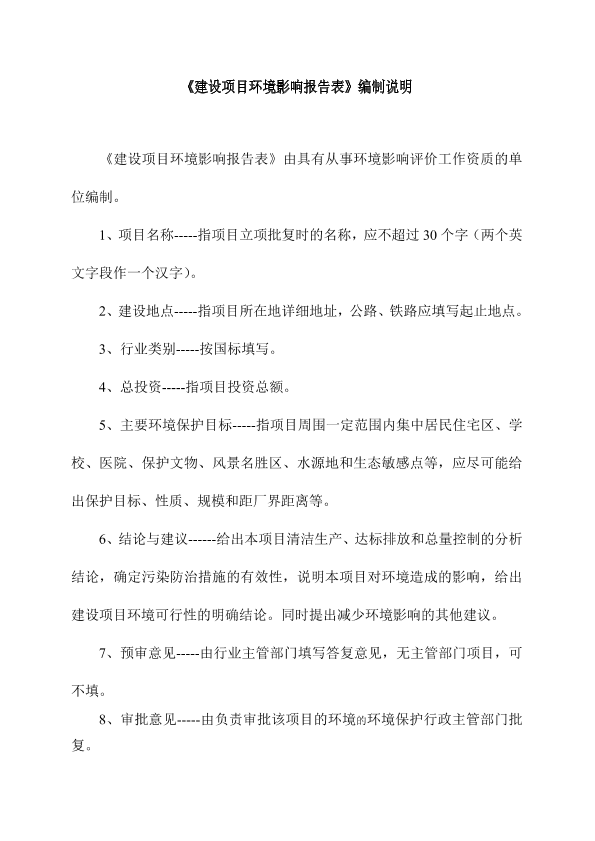 《建设项目环境影响报告表》编制说明

《建设项目环境影响报告表》由具有从事环境影响评价工作资质的单位编制。

1、项目名称-----指项目立项批复时的名称，应不超过 30 个字（两个英文字段作一个汉字）。

2、建设地点-----指项目所在地详细地址，公路、铁路应填写起止地点。

3、行业类别-----按国标填写。

4、总投资-----指项目投资总额。

5、主要环境保护目标-----指项目周围一定范围内集中居民住宅区、学校、医院、保护文物、风景名胜区、水源地和生态敏感点等，应尽可能给出保护目标、性质、规模和距厂界距离等。

6、结论与建议------给出本项目清洁生产、达标排放和总量控制的分析结论，确定污染防治措施的有效性，说明本项目对环境造成的影响，给出建设项目环境可行性的明确结论。同时提出减少环境影响的其他建议。

7、预审意见-----由行业主管部门填写答复意见，无主管部门项目，可不填。

8、审批意见-----由负责审批该项目的环境的环境保护行政主管部门批复。